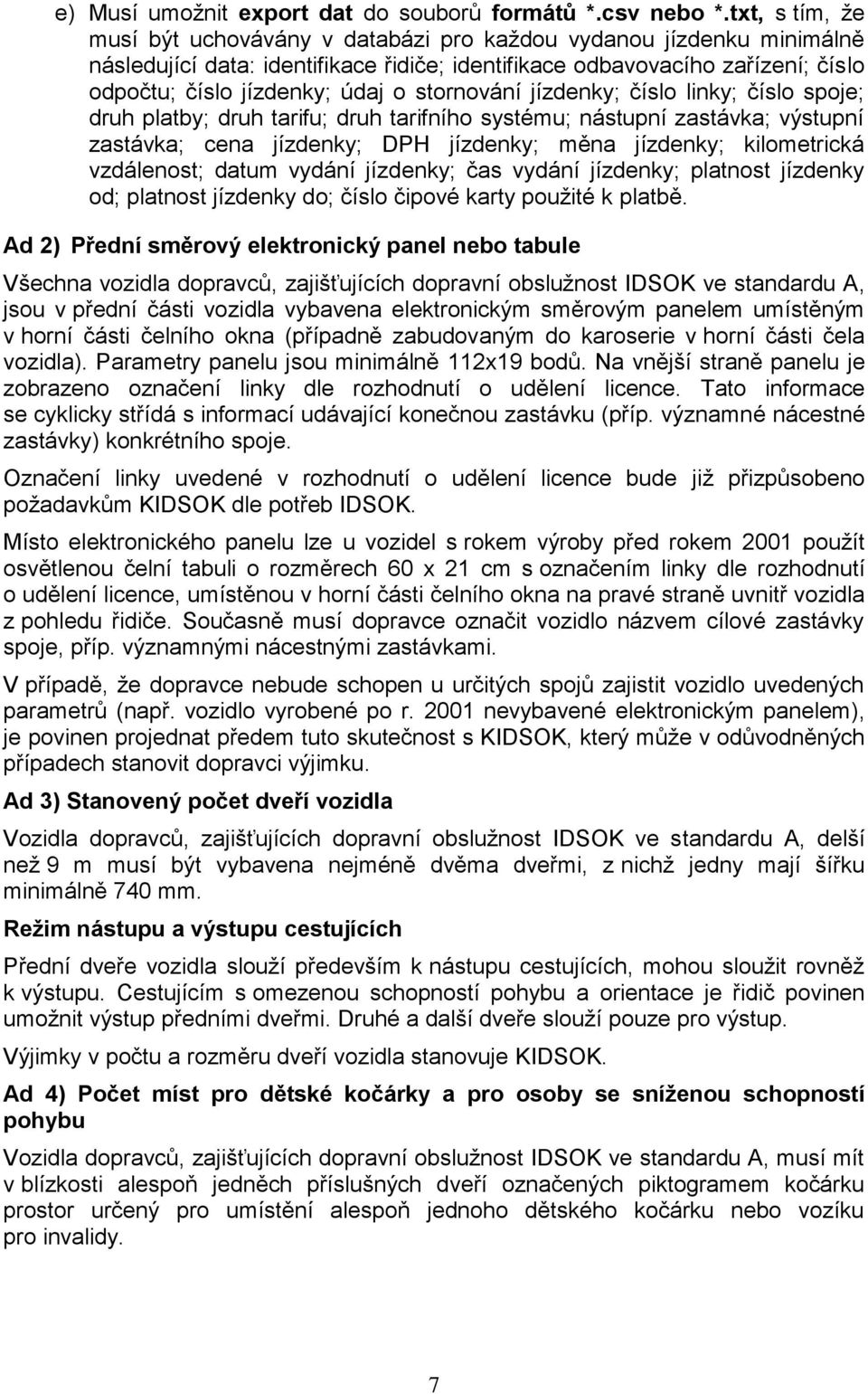 e) Musí umožnit export dat do souborů formátů *.csv nebo *.txt, s tím, že musí být uchovávány v databázi pro každou vydanou jízdenku minimálně následující data: identifikace řidiče; identifikace odbavovacího zařízení; číslo odpočtu; číslo jízdenky; údaj o stornování jízdenky; číslo linky; číslo spoje; druh platby; druh tarifu; druh tarifního systému; nástupní zastávka; výstupní zastávka; cena jízdenky; DPH jízdenky; měna jízdenky; kilometrická vzdálenost; datum vydání jízdenky; čas vydání jízdenky; platnost jízdenky od; platnost jízdenky do; číslo čipové karty použité k platbě.

Ad 2) Přední směrový elektronický panel nebo tabule

Všechna vozidla dopravců, zajišťujících dopravní obslužnost IDSOK ve standardu A, jsou v přední části vozidla vybavena elektronickým směrovým panelem umístěným v horní části čelního okna (případně zabudovaným do karoserie v horní části čela vozidla). Parametry panelu jsou minimálně 112x19 bodů. Na vnější straně panelu je zobrazeno označení linky dle rozhodnutí o udělení licence. Tato informace se cyklicky střídá s informací udávající konečnou zastávku (příp. významné nácestné zastávky) konkrétního spoje.

Označení linky uvedené v rozhodnutí o udělení licence bude již přizpůsobeno požadavkům KIDSOK dle potřeb IDSOK.

Místo elektronického panelu lze u vozidel s rokem výroby před rokem 2001 použít osvětlenou čelní tabuli o rozměrech 60 x 21 cm s označením linky dle rozhodnutí o udělení licence, umístěnou v horní části čelního okna na pravé straně uvnitř vozidla z pohledu řidiče. Současně musí dopravce označit vozidlo názvem cílové zastávky spoje, příp. významnými nácestnými zastávkami.

V případě, že dopravce nebude schopen u určitých spojů zajistit vozidlo uvedených parametrů (např. vozidlo vyrobené po r. 2001 nevybavené elektronickým panelem), je povinen projednat předem tuto skutečnost s KIDSOK, který může v odůvodněných případech stanovit dopravci výjimku.

Ad 3) Stanovený počet dveří vozidla

Vozidla dopravců, zajišťujících dopravní obslužnost IDSOK ve standardu A, delší než 9 m musí být vybavena nejméně dvěma dveřmi, z nichž jedny mají šířku minimálně 740 mm.

Režim nástupu a výstupu cestujících

Přední dveře vozidla slouží především k nástupu cestujících, mohou sloužit rovněž k výstupu. Cestujícím s omezenou schopností pohybu a orientace je řidič povinen umožnit výstup předními dveřmi. Druhé a další dveře slouží pouze pro výstup.

Výjimky v počtu a rozměru dveří vozidla stanovuje KIDSOK.

Ad 4) Počet míst pro dětské kočárky a pro osoby se sníženou schopností pohybu

Vozidla dopravců, zajišťujících dopravní obslužnost IDSOK ve standardu A, musí mít v blízkosti alespoň jedněch příslušných dveří označených piktogramem kočárku prostor určený pro umístění alespoň jednoho dětského kočárku nebo vozíku pro invalidy.

7